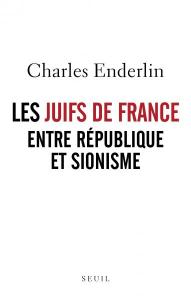 Charles Enderlin

LES JUIFS DE FRANCE
ENTRE RÉPUBLIQUE
ET SIONISME

SEUIL